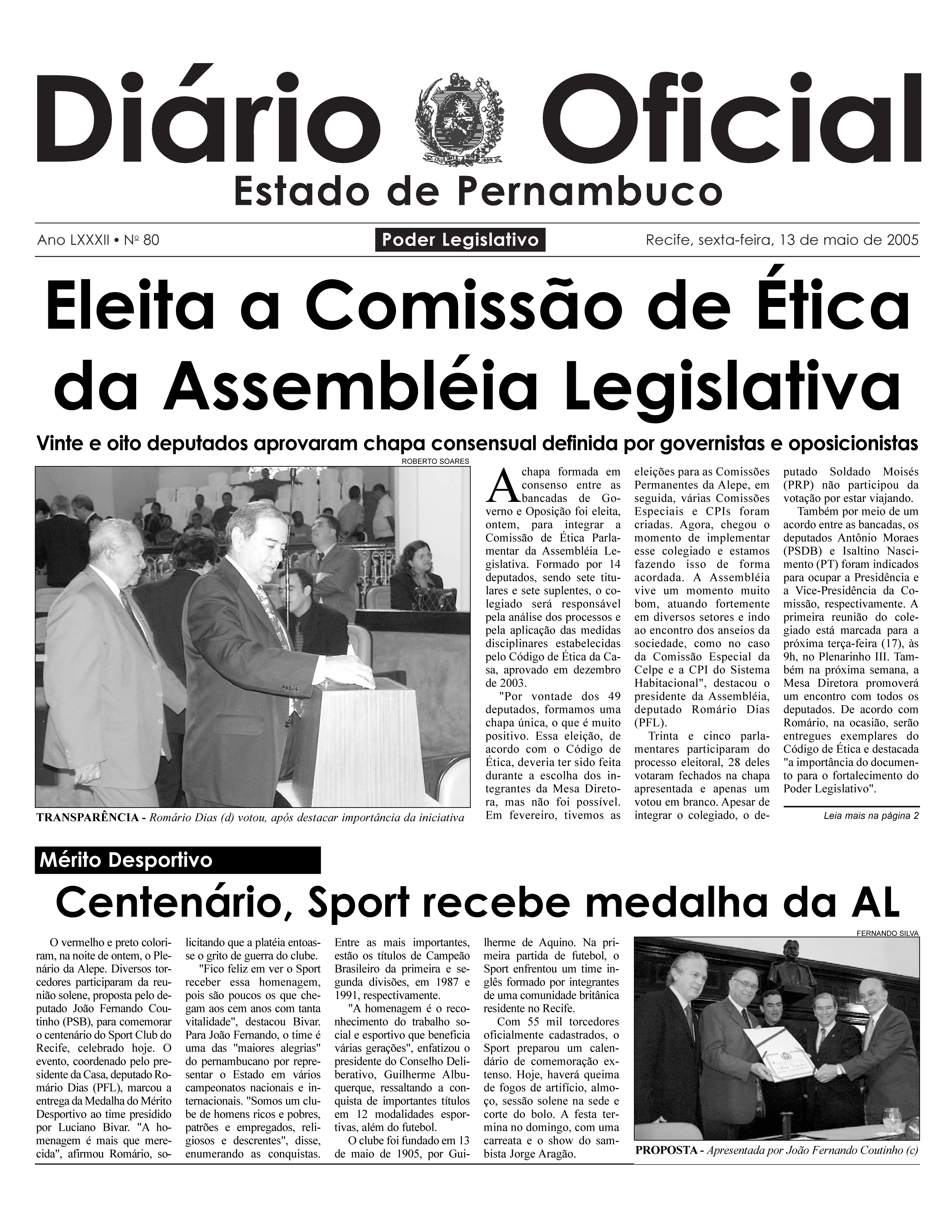 Diário Oficial
Estado de Pernambuco

Ano LXXXII • Nº 80
Poder Legislativo
Recife, sexta-feira, 13 de maio de 2005

Eleita a Comissão de Ética da Assembléia Legislativa

Vinte e oito deputados aprovaram chapa consensual definida por governistas e oposicionistas

ROBERTO SOARES

TRANSPARÊNCIA - Romário Dias (d) votou, após destacar importância da iniciativa

A chapa formada em consenso entre as bancadas de Governo e Oposição foi eleita, ontem, para integrar a Comissão de Ética Parlamentar da Assembléia Legislativa. Formado por 14 deputados, sendo sete titulares e sete suplentes, o colegiado será responsável pela análise dos processos e pela aplicação das medidas disciplinares estabelecidas pelo Código de Ética da Casa, aprovado em dezembro de 2003.

"Por vontade dos 49 deputados, formamos uma chapa única, o que é muito positivo. Essa eleição, de acordo com o Código de Ética, deveria ter sido feita durante a escolha dos integrantes da Mesa Diretora, mas não foi possível. Em fevereiro, tivemos as eleições para as Comissões Permanentes da Alepe, em seguida, várias Comissões Especiais e CPIs foram criadas. Agora, chegou o momento de implementar esse colegiado e estamos fazendo isso de forma acordada. A Assembléia vive um momento muito bom, atuando fortemente em diversos setores e indo ao encontro dos anseios da sociedade, como no caso da Comissão Especial da Celpe e a CPI do Sistema Habitacional", destacou o presidente da Assembléia, deputado Romário Dias (PFL).

Trinta e cinco parlamentares participaram do processo eleitoral, 28 deles votaram fechados na chapa apresentada e apenas um votou em branco. Apesar de integrar o colegiado, o deputado Soldado Moisés (PRP) não participou da votação por estar viajando.

Também por meio de um acordo entre as bancadas, os deputados Antônio Moraes (PSDB) e Isaltino Nascimento (PT) foram indicados para ocupar a Presidência e a Vice-Presidência da Comissão, respectivamente. A primeira reunião do colegiado está marcada para a próxima terça-feira (17), às 9h, no Plenarinho III. Também na próxima semana, a Mesa Diretora promoverá um encontro com todos os deputados. De acordo com Romário, na ocasião, serão entregues exemplares do Código de Ética e destacada "a importância do documento para o fortalecimento do Poder Legislativo".

Leia mais na página 2

Mérito Desportivo

Centenário, Sport recebe medalha da AL

O vermelho e preto coloriram, na noite de ontem, o Plenário da Alepe. Diversos torcedores participaram da reunião solene, proposta pelo deputado João Fernando Coutinho (PSB), para comemorar o centenário do Sport Club do Recife, celebrado hoje. O evento, coordenado pelo presidente da Casa, deputado Romário Dias (PFL), marcou a entrega da Medalha do Mérito Desportivo ao time presidido por Luciano Bivar. "A homenagem é mais que merecida", afirmou Romário, solicitando que a platéia entoasse o grito de guerra do clube.

"Fico feliz em ver o Sport receber essa homenagem, pois são poucos os que chegam aos cem anos com tanta vitalidade", destacou Bivar. Para João Fernando, o time é uma das "maiores alegrias" do pernambucano por representar o Estado em vários campeonatos nacionais e internacionais. "Somos um clube de homens ricos e pobres, patrões e empregados, religiosos e descrentes", disse, enumerando as conquistas. Entre as mais importantes, estão os títulos de Campeão Brasileiro da primeira e segunda divisões, em 1987 e 1991, respectivamente.

"A homenagem é o reconhecimento do trabalho social e esportivo que beneficia várias gerações", enfatizou o presidente do Conselho Deliberativo, Guilherme Albuquerque, ressaltando a conquista de importantes títulos em 12 modalidades esportivas, além do futebol.

O clube foi fundado em 13 de maio de 1905, por Guilherme de Aquino. Na primeira partida de futebol, o Sport enfrentou um time inglês formado por integrantes de uma comunidade britânica residente no Recife.

Com 55 mil torcedores oficialmente cadastrados, o Sport preparou um calendário de comemoração extenso. Hoje, haverá queima de fogos de artifício, almoço, sessão solene na sede e corte do bolo. A festa termina no domingo, com uma carreata e o show do sambista Jorge Aragão.

FERNANDO SILVA

PROPOSTA - Apresentada por João Fernando Coutinho (c)